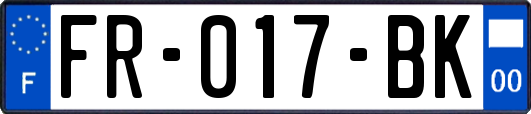 F
FR-017-BK
00